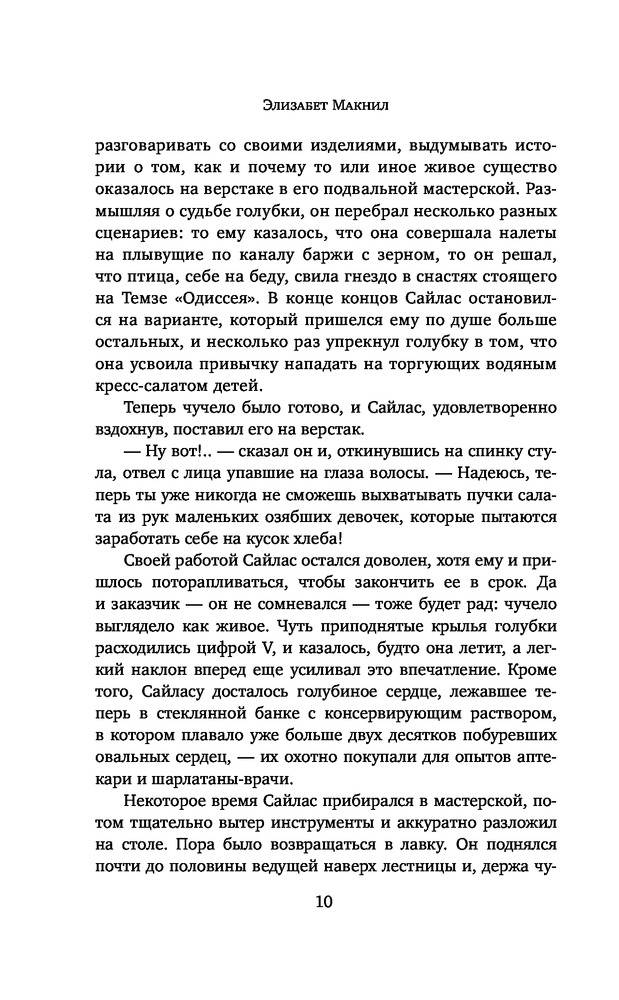 Элизабет Макнил

разговаривать со своими изделиями, выдумывать истории о том, как и почему то или иное живое существо оказалось на верстаке в его подвальной мастерской. Размышляя о судьбе голубки, он перебрал несколько разных сценариев: то ему казалось, что она совершала налеты на плывущие по каналу баржи с зерном, то он решал, что птица, себе на беду, свила гнездо в снастях стоящего на Темзе «Одиссея». В конце концов Сайлас остановился на варианте, который пришелся ему по душе больше остальных, и несколько раз упрекнул голубку в том, что она усвоила привычку нападать на торгующих водяным кресс-салатом детей.

Теперь чучело было готово, и Сайлас, удовлетворенно вздохнув, поставил его на верстак.

— Ну вот!.. — сказал он и, откинувшись на спинку стула, отвел с лица упавшие на глаза волосы. — Надеюсь, теперь ты уже никогда не сможешь выхватывать пучки салата из рук маленьких озябших девочек, которые пытаются заработать себе на кусок хлеба!

Своей работой Сайлас остался доволен, хотя ему и пришлось поторапливаться, чтобы закончить ее в срок. Да и заказчик — он не сомневался — тоже будет рад: чучело выглядело как живое. Чуть приподнятые крылья голубки расходились цифрой V, и казалось, будто она летит, а легкий наклон вперед еще усиливал это впечатление. Кроме того, Сайласу досталось голубиное сердце, лежавшее теперь в стеклянной банке с консервирующим раствором, в котором плавало уже больше двух десятков побуревших овальных сердец, — их охотно покупали для опытов аптекари и шарлатаны-врачи.

Некоторое время Сайлас прибирался в мастерской, потом тщательно вытер инструменты и аккуратно разложил на столе. Пора было возвращаться в лавку. Он поднялся почти до половины ведущей наверх лестницы и, держа чу-

10